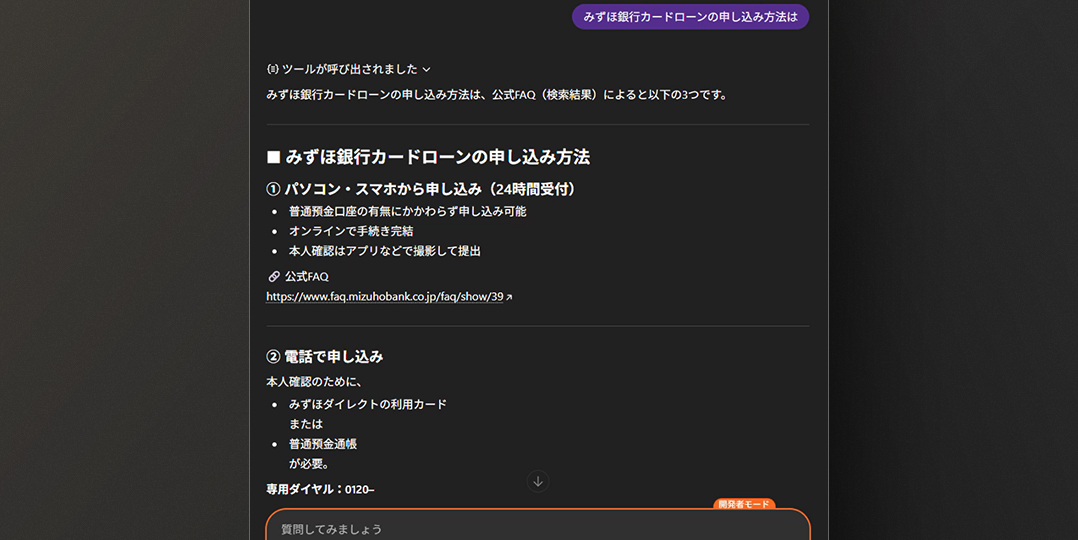 みずほ銀行カードローンの申し込み方法は

ツールが呼び出されました

みずほ銀行カードローンの申し込み方法は、公式FAQ（検索結果）によると以下の3つです。

■ みずほ銀行カードローンの申し込み方法

① パソコン・スマホから申し込み（24時間受付）

- 普通預金口座の有無にかかわらず申し込み可能
- オンラインで手続き完結
- 本人確認はアプリなどで撮影して提出

公式FAQ
https://www.faq.mizuhobank.co.jp/faq/show/39

② 電話で申し込み

本人確認のために、

- みずほダイレクトの利用カード
または
- 普通預金通帳
が必要。

専用ダイヤル：0120–

開発者モード

質問してみましょう